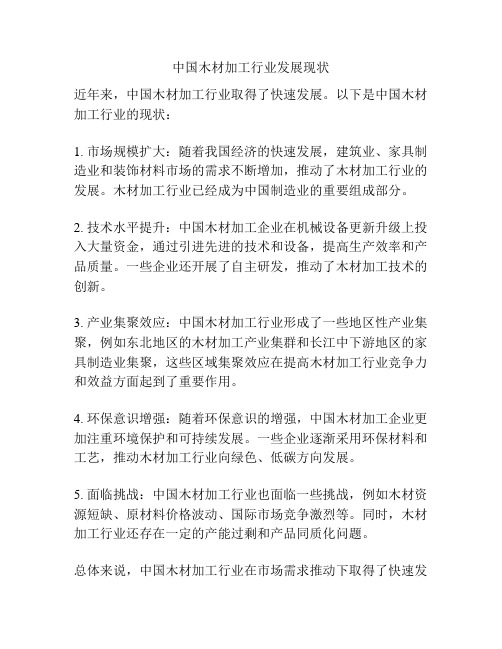 中国木材加工行业发展现状

近年来，中国木材加工行业取得了快速发展。以下是中国木材加工行业的现状：

1. 市场规模扩大：随着我国经济的快速发展，建筑业、家具制造业和装饰材料市场的需求不断增加，推动了木材加工行业的发展。木材加工行业已经成为中国制造业的重要组成部分。

2. 技术水平提升：中国木材加工企业在机械设备更新升级上投入大量资金，通过引进先进的技术和设备，提高生产效率和产品质量。一些企业还开展了自主研发，推动了木材加工技术的创新。

3. 产业集聚效应：中国木材加工行业形成了一些地区性产业集聚，例如东北地区的木材加工产业集群和长江中下游地区的家具制造业集聚，这些区域集聚效应在提高木材加工行业竞争力和效益方面起到了重要作用。

4. 环保意识增强：随着环保意识的增强，中国木材加工企业更加注重环境保护和可持续发展。一些企业逐渐采用环保材料和工艺，推动木材加工行业向绿色、低碳方向发展。

5. 面临挑战：中国木材加工行业也面临一些挑战，例如木材资源短缺、原材料价格波动、国际市场竞争激烈等。同时，木材加工行业还存在一定的产能过剩和产品同质化问题。

总体来说，中国木材加工行业在市场需求推动下取得了快速发